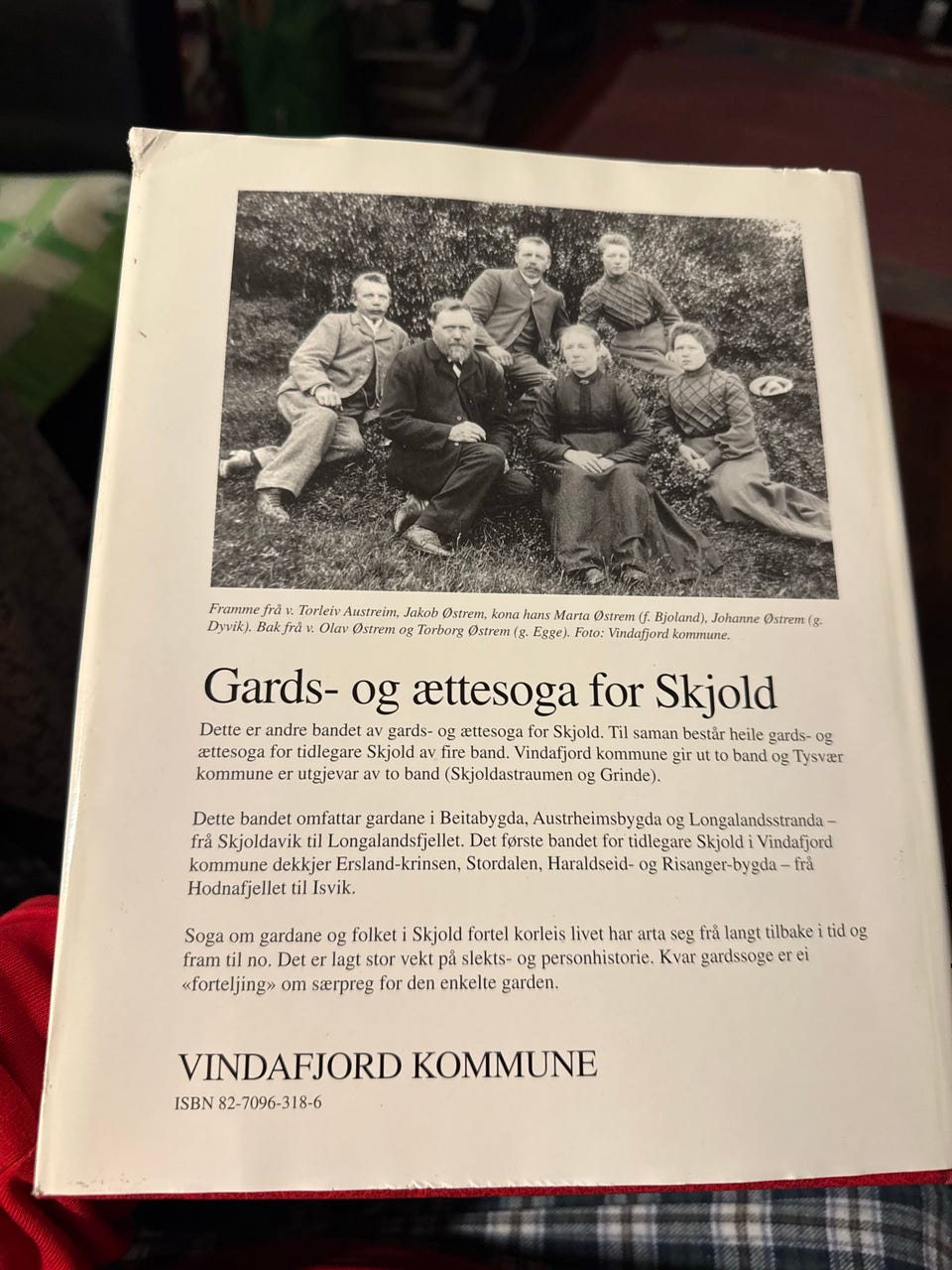 Framme frå v. Torleiv Austreim, Jakob Østrem, kona hans Marta Østrem (f. Bjoland), Johanne Østrem (g. Dyvik). Bak frå v. Olav Østrem og Torborg Østrem (g. Egge). Foto: Vindafjord kommune.

Gards- og ættesoga for Skjold

Dette er andre bandet av gards- og ættesoga for Skjold. Til saman består heile gards- og ættesoga for tidlegare Skjold av fire band. Vindafjord kommune gir ut to band og Tysvær kommune er utgjevar av to band (Skjoldastraumen og Grinde).

Dette bandet omfattar gardane i Beitabygda, Austrheimsbygda og Longalandsstranda – frå Skjoldavik til Longalandsfjellet. Det første bandet for tidlegare Skjold i Vindafjord kommune dekkjer Ersland-krinsen, Stordalen, Haraldseid- og Risanger-bygda – frå Hodnafjellet til Isvik.

Soga om gardane og folket i Skjold fortel korleis livet har arta seg frå langt tilbake i tid og fram til no. Det er lagt stor vekt på slekts- og personhistorie. Kvar gardssoge er ei «forteljing» om særpreg for den enkelte garden.

VINDAFJORD KOMMUNE
ISBN 82-7096-318-6